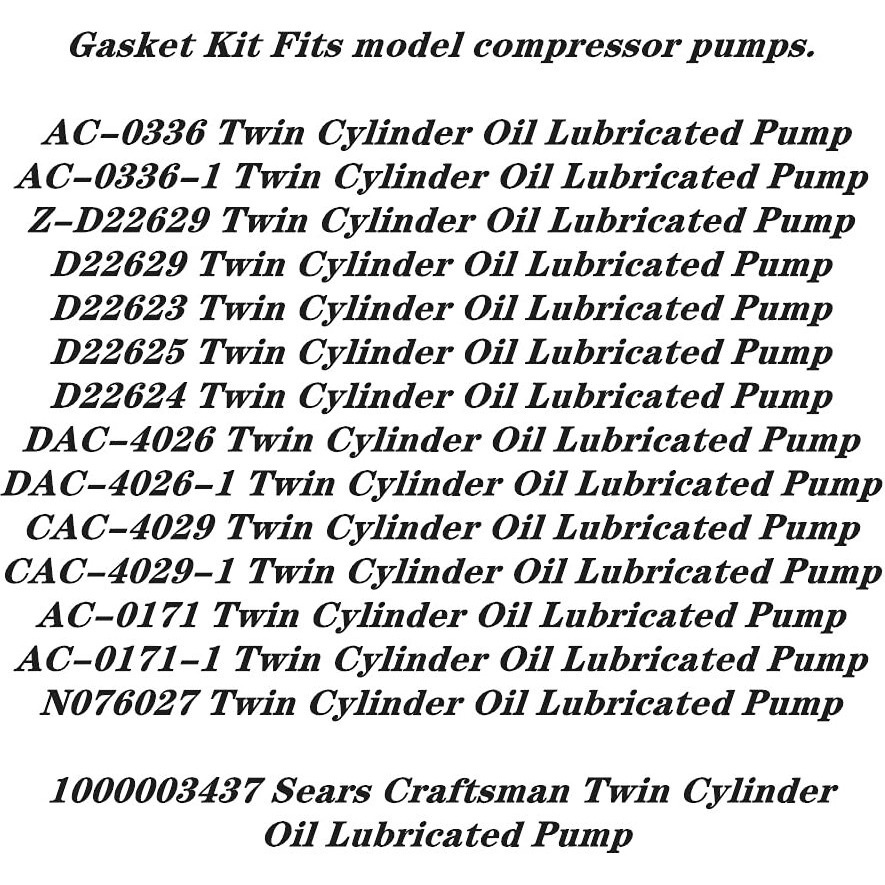 Gasket Kit Fits model compressor pumps.

AC-0336 Twin Cylinder Oil Lubricated Pump
AC-0336-1 Twin Cylinder Oil Lubricated Pump
Z-D22629 Twin Cylinder Oil Lubricated Pump
D22629 Twin Cylinder Oil Lubricated Pump
D22623 Twin Cylinder Oil Lubricated Pump
D22625 Twin Cylinder Oil Lubricated Pump
D22624 Twin Cylinder Oil Lubricated Pump
DAC-4026 Twin Cylinder Oil Lubricated Pump
DAC-4026-1 Twin Cylinder Oil Lubricated Pump
CAC-4029 Twin Cylinder Oil Lubricated Pump
CAC-4029-1 Twin Cylinder Oil Lubricated Pump
AC-0171 Twin Cylinder Oil Lubricated Pump
AC-0171-1 Twin Cylinder Oil Lubricated Pump
N076027 Twin Cylinder Oil Lubricated Pump

1000003437 Sears Craftsman Twin Cylinder Oil Lubricated Pump